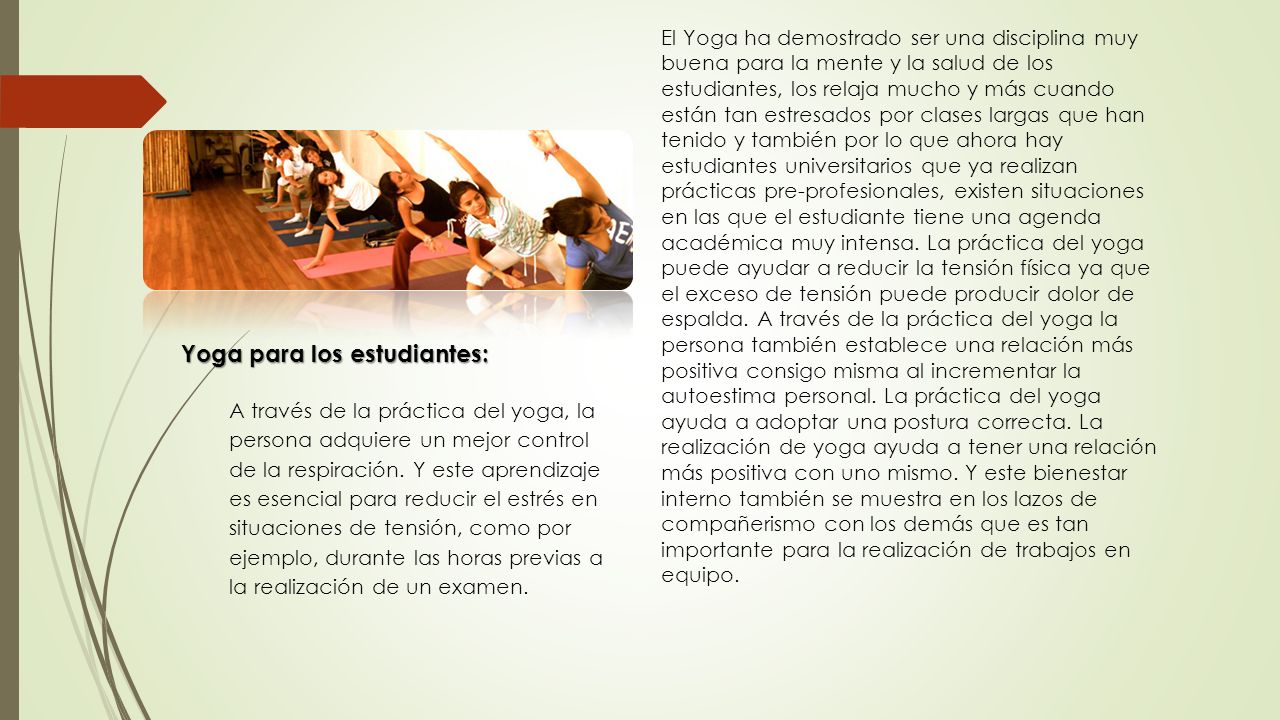 Yoga para los estudiantes:

A través de la práctica del yoga, la persona adquiere un mejor control de la respiración. Y este aprendizaje es esencial para reducir el estrés en situaciones de tensión, como por ejemplo, durante las horas previas a la realización de un examen.

El Yoga ha demostrado ser una disciplina muy buena para la mente y la salud de los estudiantes, los relaja mucho y más cuando están tan estresados por clases largas que han tenido y también por lo que ahora hay estudiantes universitarios que ya realizan prácticas pre-profesionales, existen situaciones en las que el estudiante tiene una agenda académica muy intensa. La práctica del yoga puede ayudar a reducir la tensión física ya que el exceso de tensión puede producir dolor de espalda. A través de la práctica del yoga la persona también establece una relación más positiva consigo misma al incrementar la autoestima personal. La práctica del yoga ayuda a adoptar una postura correcta. La realización de yoga ayuda a tener una relación más positiva con uno mismo. Y este bienestar interno también se muestra en los lazos de compañerismo con los demás que es tan importante para la realización de trabajos en equipo.